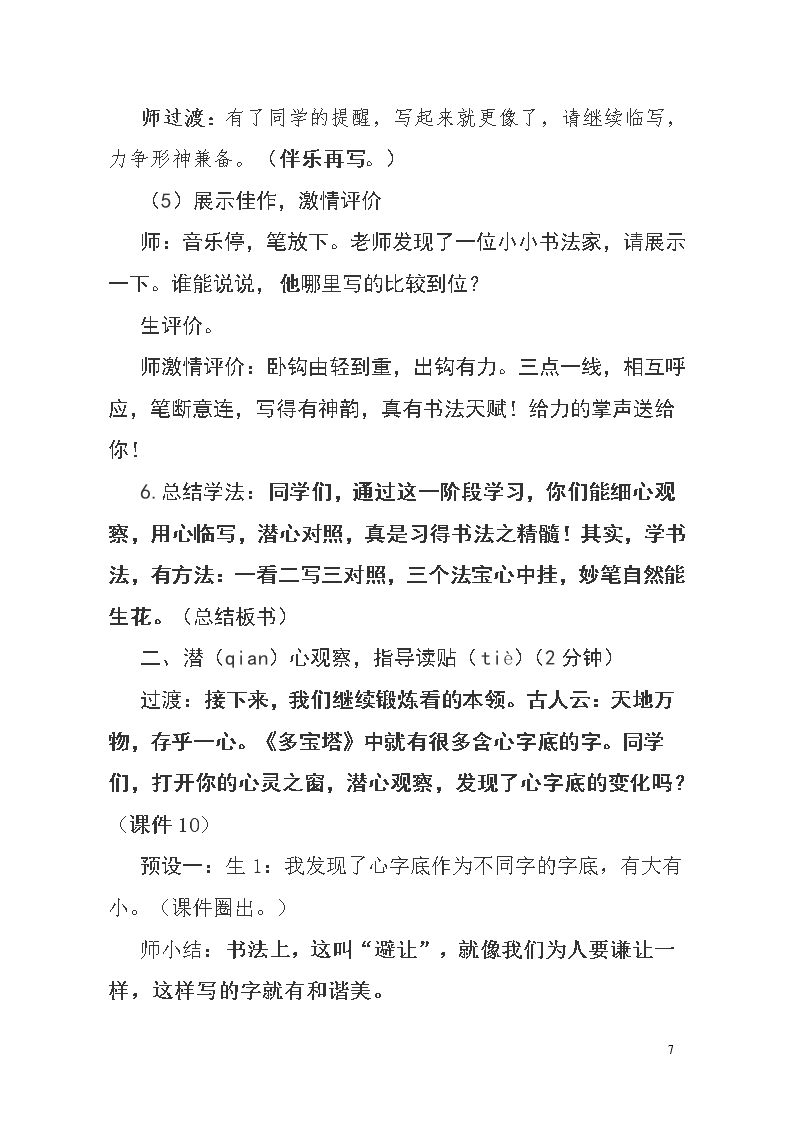 师过渡：有了同学的提醒，写起来就更像了，请继续临写，力争形神兼备。（伴乐再写。）

（5）展示佳作，激情评价

师：音乐停，笔放下。老师发现了一位小小书法家，请展示一下。谁能说说，他哪里写的比较到位？

生评价。

师激情评价：卧钩由轻到重，出钩有力。三点一线，相互呼应，笔断意连，写得有神韵，真有书法天赋！给力的掌声送给你！

6.总结学法：同学们，通过这一阶段学习，你们能细心观察，用心临写，潜心对照，真是习得书法之精髓！其实，学书法，有方法：一看二写三对照，三个法宝心中挂，妙笔自然能生花。（总结板书）

二、潜（qian）心观察，指导读贴（tiè）（2分钟）

过渡：接下来，我们继续锻炼看的本领。古人云：天地万物，存乎一心。《多宝塔》中就有很多含心字底的字。同学们，打开你的心灵之窗，潜心观察，发现了心字底的变化吗？（课件10）

预设一：生1：我发现了心字底作为不同字的字底，有大有小。（课件圈出。）

师小结：书法上，这叫“避让”，就像我们为人要谦让一样，这样写的字就有和谐美。

7